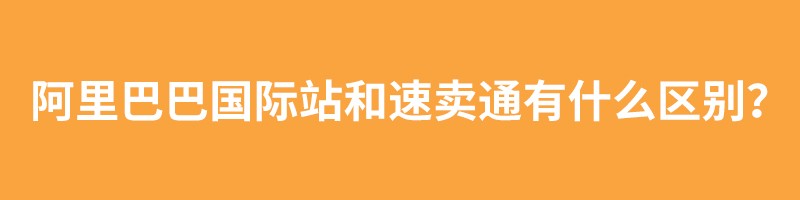 阿里巴巴国际站和速卖通有什么区别?